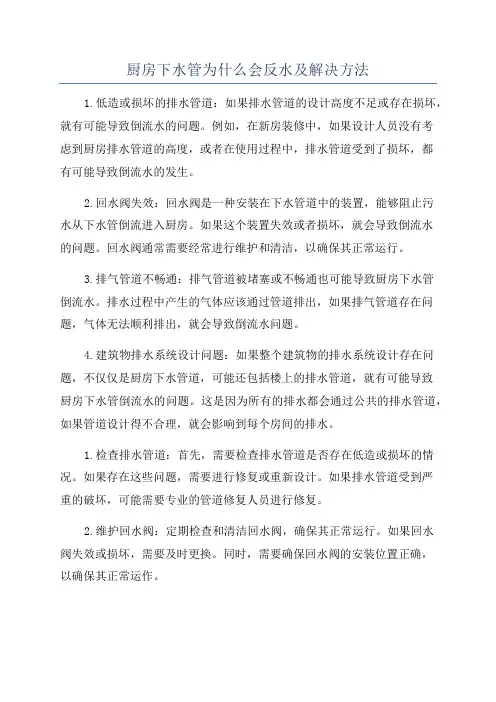 厨房下水管为什么会反水及解决方法

1.低造或损坏的排水管道：如果排水管道的设计高度不足或存在损坏，就有可能导致倒流水的问题。例如，在新房装修中，如果设计人员没有考虑到厨房排水管道的高度，或者在使用过程中，排水管道受到了损坏，都有可能导致倒流水的发生。

2.回水阀失效：回水阀是一种安装在下水管道中的装置，能够阻止污水从下水管倒流进入厨房。如果这个装置失效或者损坏，就会导致倒流水的问题。回水阀通常需要经常进行维护和清洁，以确保其正常运行。

3.排气管道不畅通：排气管道被堵塞或不畅通也可能导致厨房下水管倒流水。排水过程中产生的气体应该通过管道排出，如果排气管道存在问题，气体无法顺利排出，就会导致倒流水问题。

4.建筑物排水系统设计问题：如果整个建筑物的排水系统设计存在问题，不仅仅是厨房下水管道，可能还包括楼上的排水管道，就有可能导致厨房下水管倒流水的问题。这是因为所有的排水都会通过公共的排水管道，如果管道设计得不合理，就会影响到每个房间的排水。

1.检查排水管道：首先，需要检查排水管道是否存在低造或损坏的情况。如果存在这些问题，需要进行修复或重新设计。如果排水管道受到严重的破坏，可能需要专业的管道修复人员进行修复。

2.维护回水阀：定期检查和清洁回水阀，确保其正常运行。如果回水阀失效或损坏，需要及时更换。同时，需要确保回水阀的安装位置正确，以确保其正常运作。